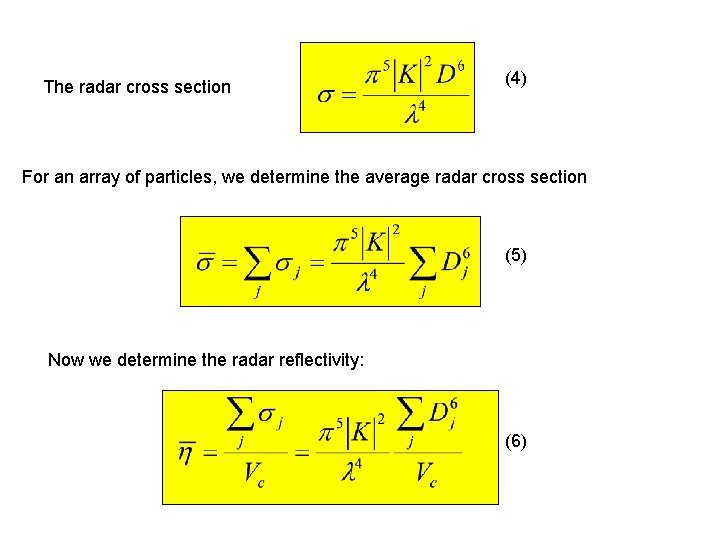 The radar cross section

$\sigma = \frac{\pi^5 |K|^2 D^6}{\lambda^4}$ (4)

For an array of particles, we determine the average radar cross section

$\overline{\sigma} = \sum_j \sigma_j = \frac{\pi^5 |K|^2}{\lambda^4} \sum_j D_j^6$ (5)

Now we determine the radar reflectivity:

$\overline{\eta} = \frac{\sum_j \sigma_j}{V_c} = \frac{\pi^5 |K|^2}{\lambda^4} \frac{\sum_j D_j^6}{V_c}$ (6)